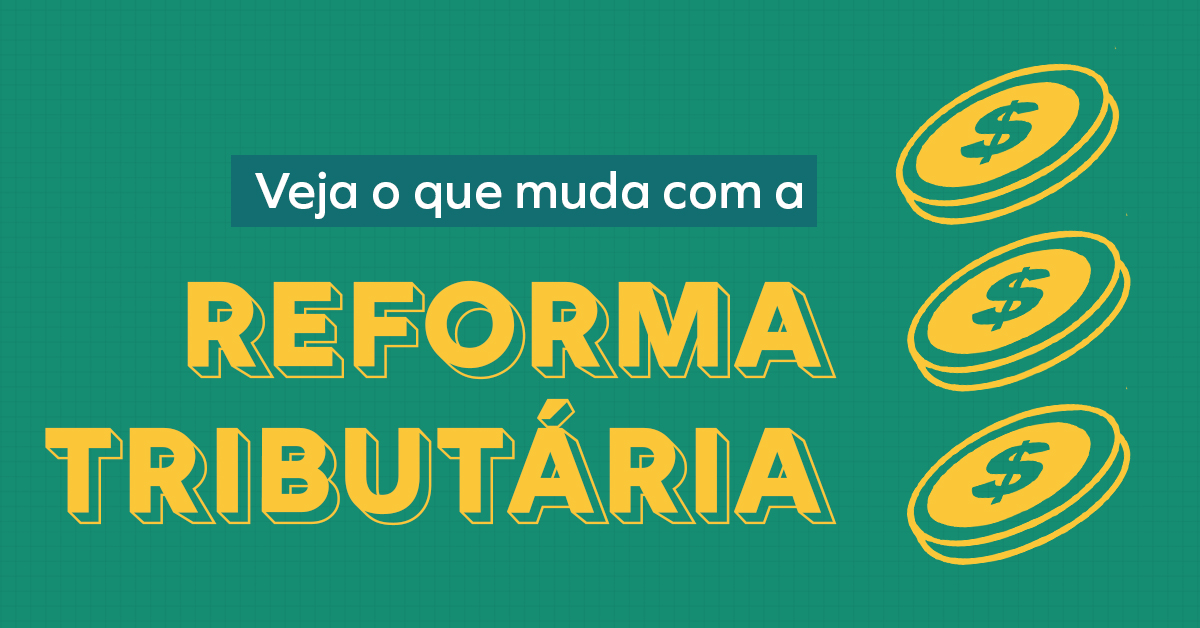 Veja o que muda com a

REFORMA
TRIBUTÁRIA

$
$
$